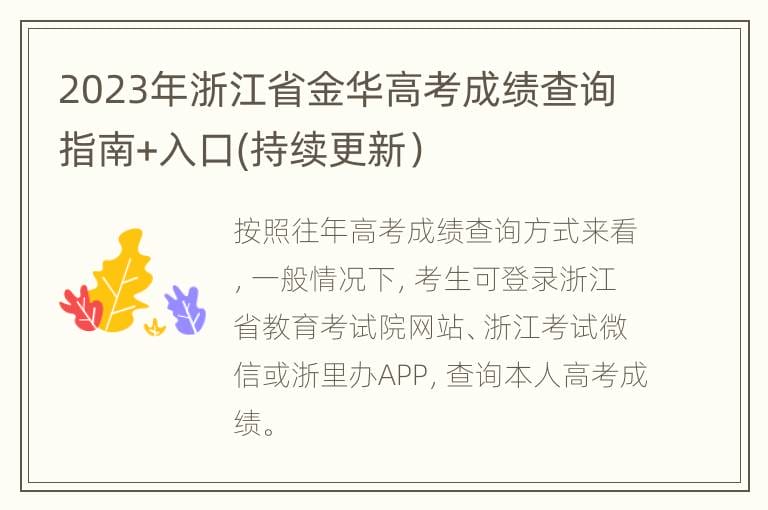 2023年浙江省金华高考成绩查询指南+入口(持续更新)

按照往年高考成绩查询方式来看, 一般情况下, 考生可登录浙江省教育考试院网站、浙江考试微信或浙里办APP, 查询本人高考成绩。